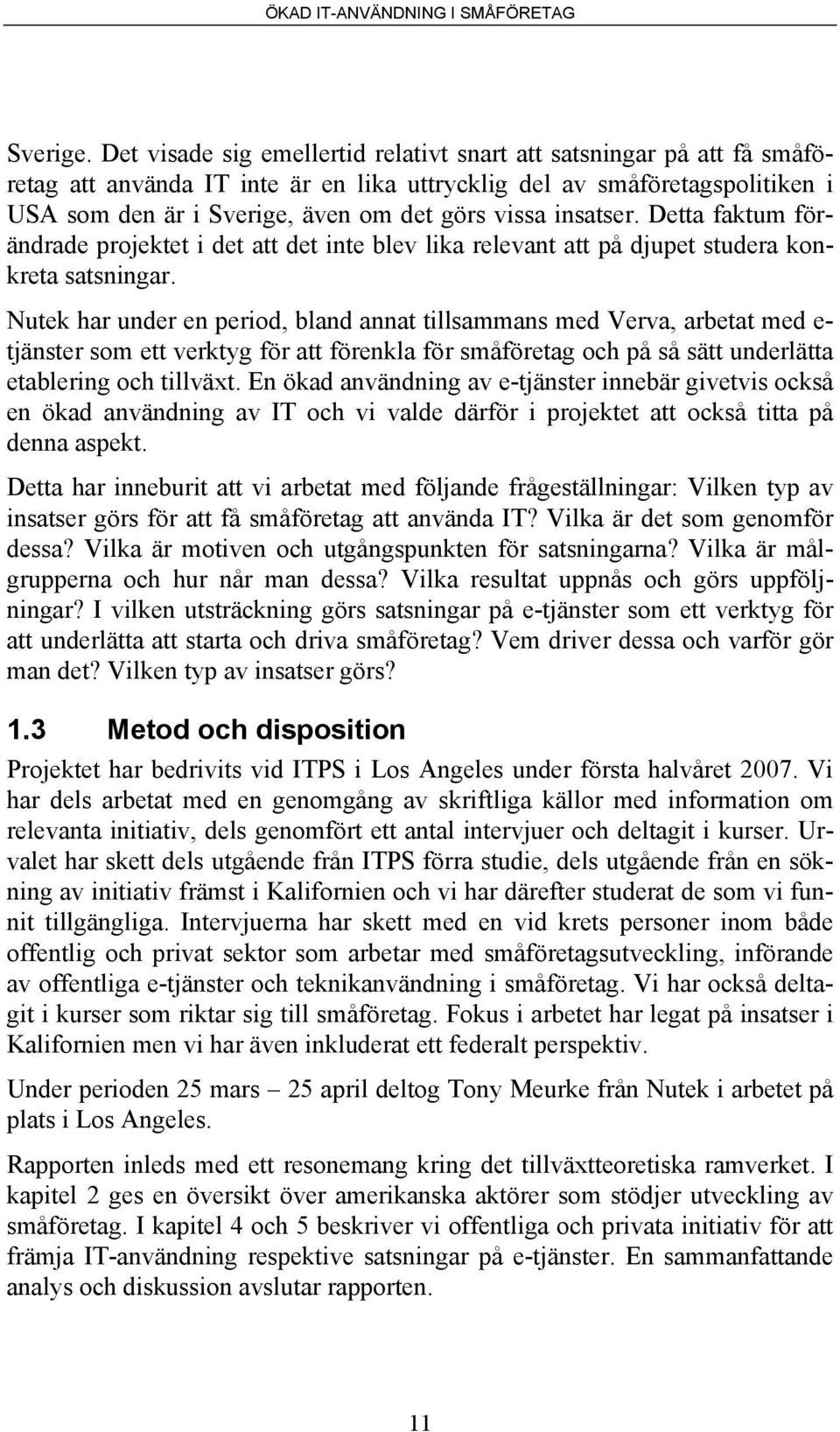 ÖKAD IT-ANVÄNDNING I SMÅFÖRETAG

Sverige. Det visade sig emellertid relativt snart att satsningar på att få småföretag att använda IT inte är en lika uttrycklig del av småföretagspolitiken i USA som den är i Sverige, även om det görs vissa insatser. Detta faktum förändrade projektet i det att det inte blev lika relevant att på djupet studera konkreta satsningar.

Nutek har under en period, bland annat tillsammans med Verva, arbetat med e-tjänster som ett verktyg för att förenkla för småföretag och på så sätt underlätta etablering och tillväxt. En ökad användning av e-tjänster innebär givetvis också en ökad användning av IT och vi valde därför i projektet att också titta på denna aspekt.

Detta har inneburit att vi arbetat med följande frågeställningar: Vilken typ av insatser görs för att få småföretag att använda IT? Vilka är det som genomför dessa? Vilka är motiven och utgångspunkten för satsningarna? Vilka är målgrupperna och hur når man dessa? Vilka resultat uppnås och görs uppföljningar? I vilken utsträckning görs satsningar på e-tjänster som ett verktyg för att underlätta att starta och driva småföretag? Vem driver dessa och varför gör man det? Vilken typ av insatser görs?

1.3 Metod och disposition

Projektet har bedrivits vid ITPS i Los Angeles under första halvåret 2007. Vi har dels arbetat med en genomgång av skriftliga källor med information om relevanta initiativ, dels genomfört ett antal intervjuer och deltagit i kurser. Urvalet har skett dels utgående från ITPS förra studie, dels utgående från en sökning av initiativ främst i Kalifornien och vi har därefter studerat de som vi funnit tillgängliga. Intervjuerna har skett med en vid krets personer inom både offentlig och privat sektor som arbetar med småföretagsutveckling, införande av offentliga e-tjänster och teknikanvändning i småföretag. Vi har också deltagit i kurser som riktar sig till småföretag. Fokus i arbetet har legat på insatser i Kalifornien men vi har även inkluderat ett federalt perspektiv.

Under perioden 25 mars – 25 april deltog Tony Meurke från Nutek i arbetet på plats i Los Angeles.

Rapporten inleds med ett resonemang kring det tillväxtteoretiska ramverket. I kapitel 2 ges en översikt över amerikanska aktörer som stödjer utveckling av småföretag. I kapitel 4 och 5 beskriver vi offentliga och privata initiativ för att främja IT-användning respektive satsningar på e-tjänster. En sammanfattande analys och diskussion avslutar rapporten.

11